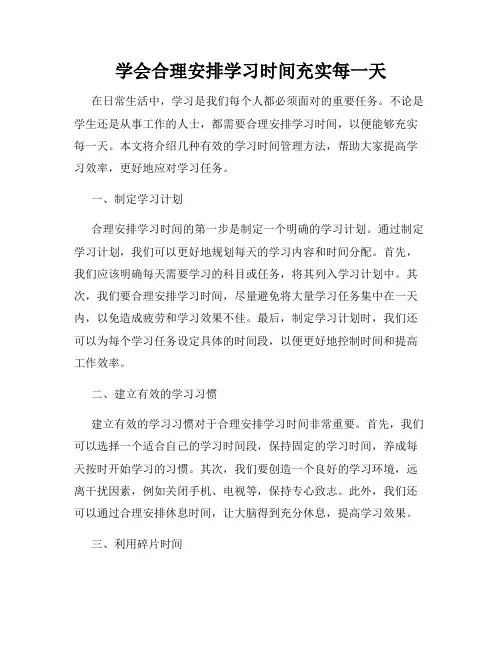 学会合理安排学习时间充实每一天

在日常生活中，学习是我们每个人都必须面对的重要任务。不论是学生还是从事工作的人士，都需要合理安排学习时间，以便能够充实每一天。本文将介绍几种有效的学习时间管理方法，帮助大家提高学习效率，更好地应对学习任务。

一、制定学习计划

合理安排学习时间的第一步是制定一个明确的学习计划。通过制定学习计划，我们可以更好地规划每天的学习内容和时间分配。首先，我们应该明确每天需要学习的科目或任务，将其列入学习计划中。其次，我们要合理安排学习时间，尽量避免将大量学习任务集中在一天内，以免造成疲劳和学习效果不佳。最后，制定学习计划时，我们还可以为每个学习任务设定具体的时间段，以便更好地控制时间和提高工作效率。

二、建立有效的学习习惯

建立有效的学习习惯对于合理安排学习时间非常重要。首先，我们可以选择一个适合自己的学习时间段，保持固定的学习时间，养成每天按时开始学习的习惯。其次，我们要创造一个良好的学习环境，远离干扰因素，例如关闭手机、电视等，保持专心致志。此外，我们还可以通过合理安排休息时间，让大脑得到充分休息，提高学习效果。

三、利用碎片时间